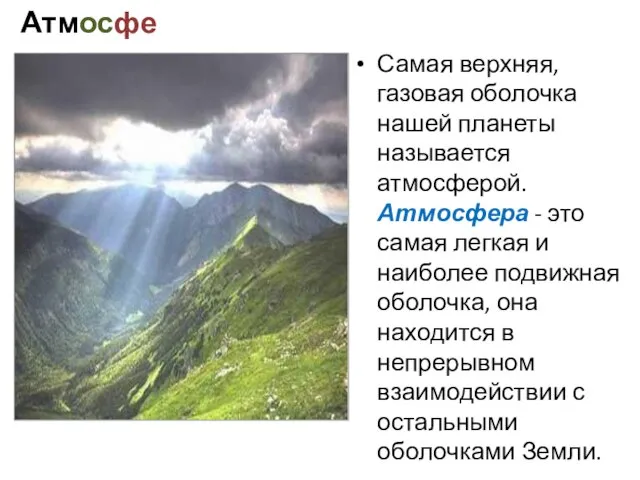 Атмосфе

• Самая верхняя, газовая оболочка нашей планеты называется атмосферой. Атмосфера - это самая легкая и наиболее подвижная оболочка, она находится в непрерывном взаимодействии с остальными оболочками Земли.